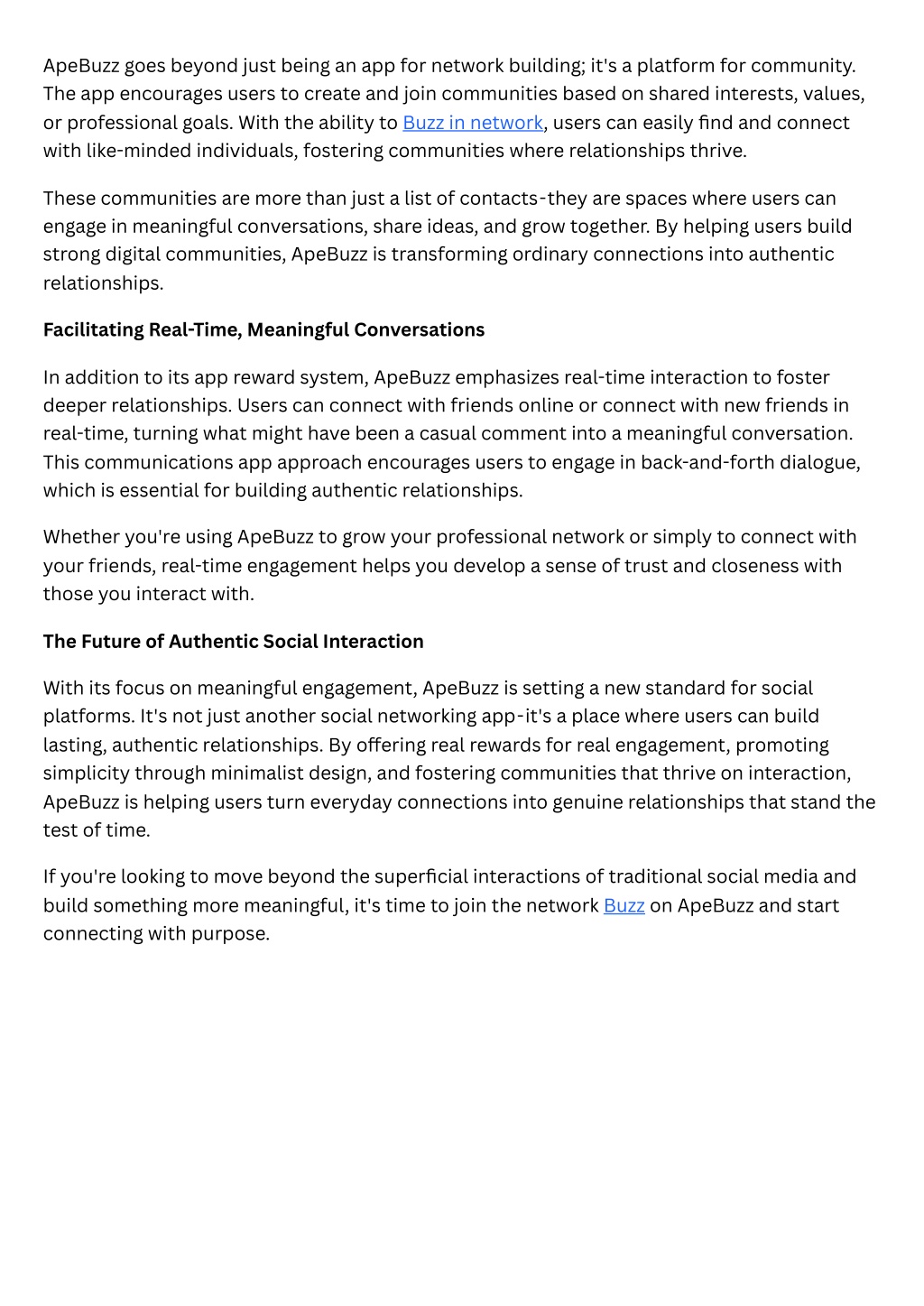 ApeBuzz goes beyond just being an app for network building; it's a platform for community. The app encourages users to create and join communities based on shared interests, values, or professional goals. With the ability to Buzz in network, users can easily find and connect with like-minded individuals, fostering communities where relationships thrive.

These communities are more than just a list of contacts-they are spaces where users can engage in meaningful conversations, share ideas, and grow together. By helping users build strong digital communities, ApeBuzz is transforming ordinary connections into authentic relationships.

Facilitating Real-Time, Meaningful Conversations

In addition to its app reward system, ApeBuzz emphasizes real-time interaction to foster deeper relationships. Users can connect with friends online or connect with new friends in real-time, turning what might have been a casual comment into a meaningful conversation. This communications app approach encourages users to engage in back-and-forth dialogue, which is essential for building authentic relationships.

Whether you're using ApeBuzz to grow your professional network or simply to connect with your friends, real-time engagement helps you develop a sense of trust and closeness with those you interact with.

The Future of Authentic Social Interaction

With its focus on meaningful engagement, ApeBuzz is setting a new standard for social platforms. It's not just another social networking app-it's a place where users can build lasting, authentic relationships. By offering real rewards for real engagement, promoting simplicity through minimalist design, and fostering communities that thrive on interaction, ApeBuzz is helping users turn everyday connections into genuine relationships that stand the test of time.

If you're looking to move beyond the superficial interactions of traditional social media and build something more meaningful, it's time to join the network Buzz on ApeBuzz and start connecting with purpose.